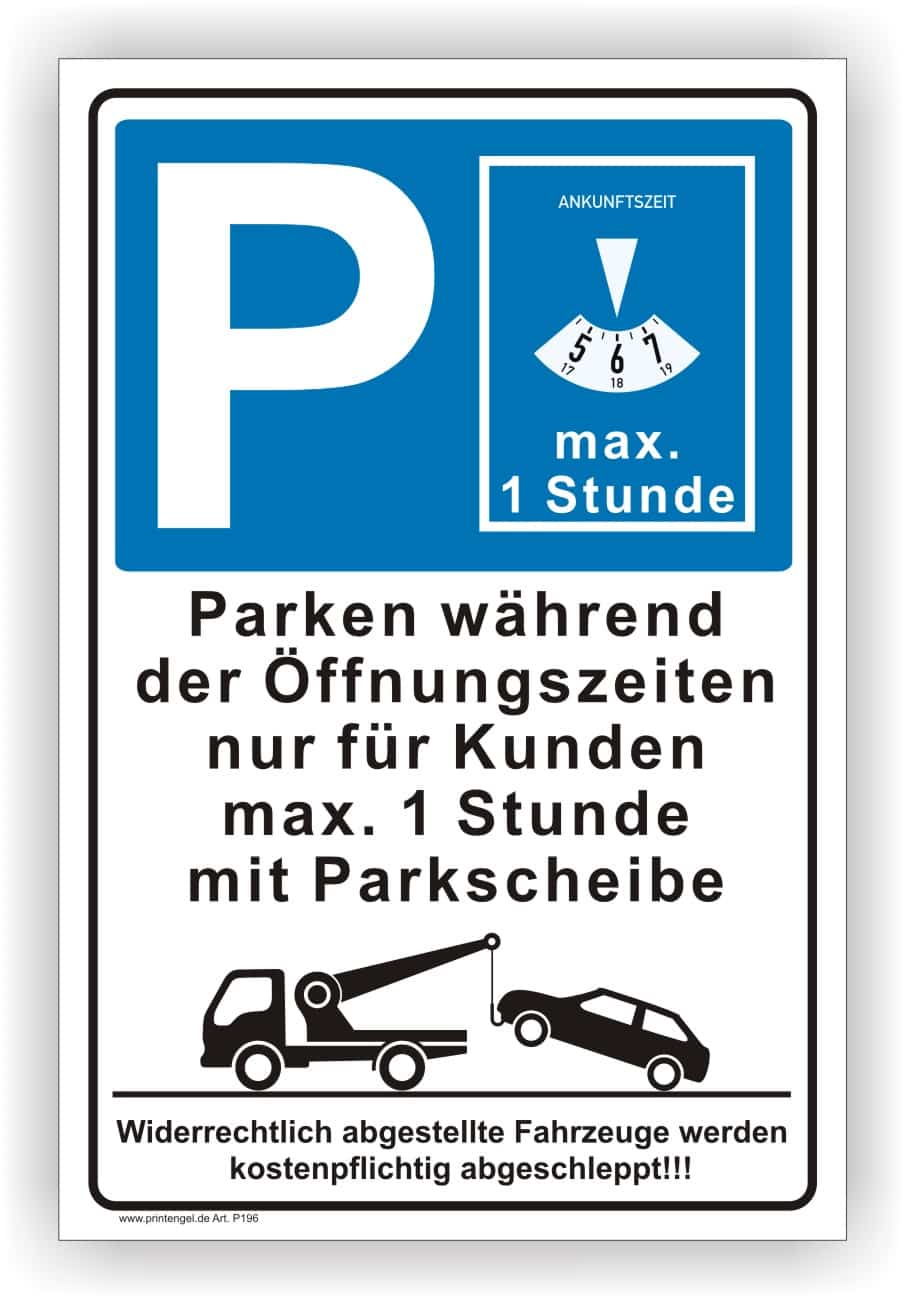 P

ANKUNFTSZEIT

5 6 7
17 18 19

max.
1 Stunde

Parken während der Öffnungszeiten nur für Kunden max. 1 Stunde mit Parkscheibe

Widerrechtlich abgestellte Fahrzeuge werden kostenpflichtig abgeschleppt!!!

www.printengel.de Art. P196